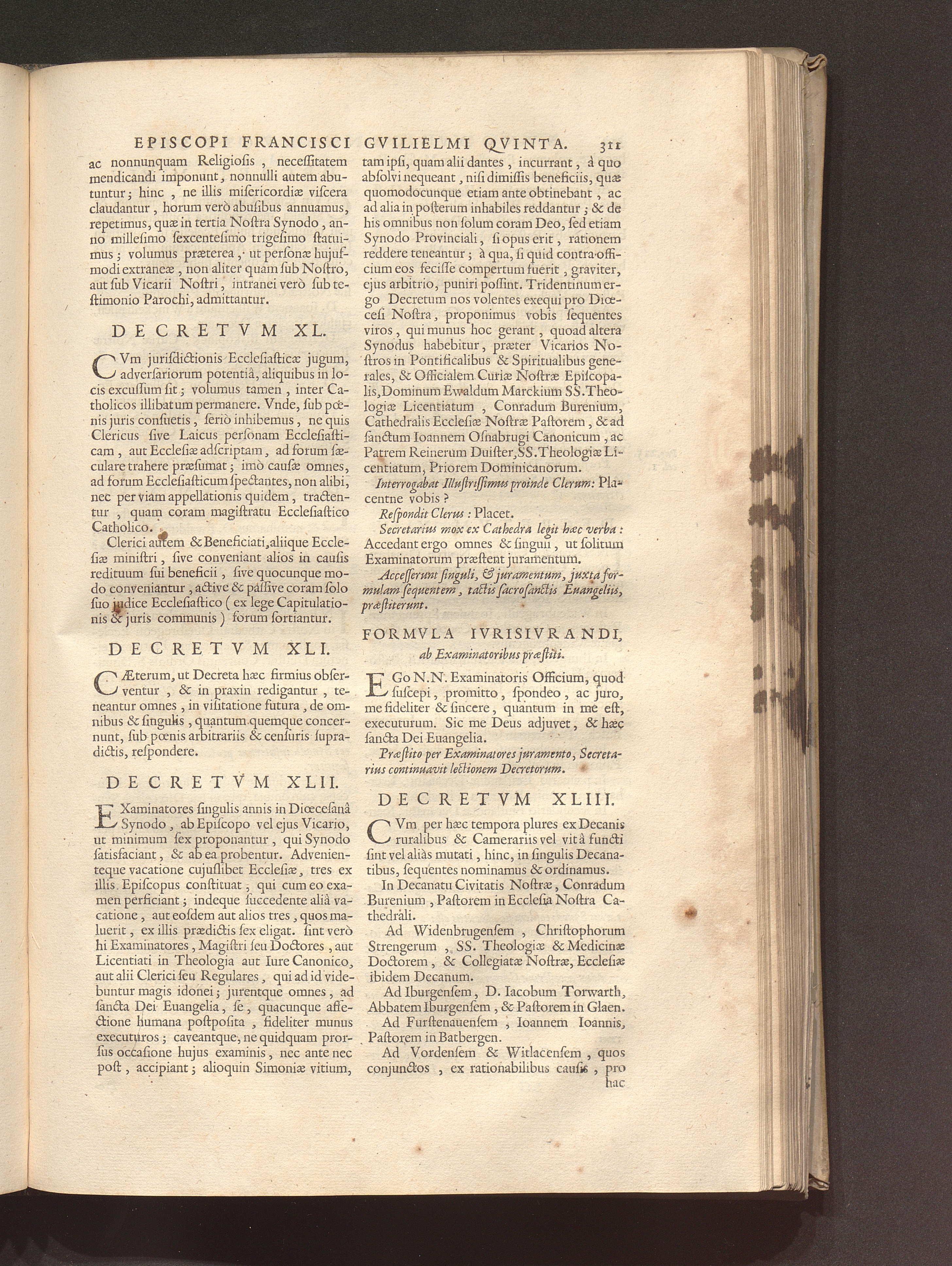 EPISCOPI FRANCISCI GVILIELMI QVINTA. 311

ac nonnunquam Religiosis, necessitatem mendicandi imponunt, nonnulli autem abutuntur; hinc, ne illis misericordiæ viscera claudantur, horum verò abusibus annuamus, repetimus, quæ in tertia Nostra Synodo, anno millesimo sexcentesimo trigesimo statuimus; volumus præterea, ut personæ hujusmodi extraneæ, non aliter quam sub Nostro, aut sub Vicarii Nostri, intranei verò sub testimonio Parochi, admittantur.

DECRETVM XL.

CVm jurisdictionis Ecclesiasticæ jugum, adversariorum potentiâ, aliquibus in locis excussum sit; volumus tamen, inter Catholicos illibatum permanere. Vnde, sub pœnis juris consuetis, seriò inhibemus, ne quis Clericus sive Laicus personam Ecclesiasticam, aut Ecclesiæ adscriptam, ad forum sæculare trahere præsumat; imò causæ omnes, ad forum Ecclesiasticum spectantes, non alibi, nec per viam appellationis quidem, tractentur, quam coram magistratu Ecclesiastico Catholico.

Clerici autem & Beneficiati, aliique Ecclesiæ ministri, sive conveniant alios in causis redituum sui beneficii, sive quocunque modo conveniantur, active & passive coram solo suo judice Ecclesiastico (ex lege Capitulationis & juris communis) forum sortiantur.

DECRETVM XLI.

CÆterum, ut Decreta hæc firmius observentur, & in praxin redigantur, teneantur omnes, in visitatione futura, de omnibus & singulis, quantum quemque concernunt, sub pœnis arbitrariis & censuris supradictis, respondere.

DECRETVM XLII.

EXaminatores singulis annis in Diœcesanâ Synodo, ab Episcopo vel ejus Vicario, ut minimum sex proponantur, qui Synodo satisfaciant, & ab ea probentur. Advenienteque vacatione cujuslibet Ecclesiæ, tres ex illis Episcopus constituat, qui cum eo examen perficiant; indeque succedente aliâ vacatione, aut eosdem aut alios tres, quos maluerit, ex illis prædictis sex eligat. sint verò hi Examinatores, Magistri seu Doctores, aut Licentiati in Theologia aut Iure Canonico, aut alii Clerici seu Regulares, qui ad id videbuntur magis idonei; jurentque omnes, ad sancta Dei Euangelia, se, quacunque affectione humana postposita, fideliter munus executuros; caveantque, ne quidquam prorsus occasione hujus examinis, nec ante nec post, accipiant; alioquin Simoniæ vitium, tam ipsi, quam alii dantes, incurrant, à quo absolvi nequeant, nisi dimissis beneficiis, quæ quomodocunque etiam ante obtinebant, ac ad alia in posterum inhabiles reddantur; & de his omnibus non solum coram Deo, sed etiam Synodo Provinciali, si opus erit, rationem reddere teneantur; à qua, si quid contra officium eos fecisse compertum fuerit, graviter, ejus arbitrio, puniri possint. Tridentinum ergo Decretum nos volentes exequi pro Diœcesi Nostra, proponimus vobis sequentes viros, qui munus hoc gerant, quoad altera Synodus habebitur, præter Vicarios Nostros in Pontificalibus & Spiritualibus generales, & Officialem Curiæ Nostræ Episcopalis, Dominum Ewaldum Marckium SS. Theologiæ Licentiatum, Conradum Burenium, Cathedralis Ecclesiæ Nostræ Pastorem, & ad sanctum Ioannem Osnabrugi Canonicum, ac Patrem Reinerum Duister, SS. Theologiæ Licentiatum, Priorem Dominicanorum.

Interrogabat Illustrissimus proinde Clerum: Placentne vobis?

Respondit Clerus: Placet.

Secretarius mox ex Cathedra legit hæc verba: Accedant ergo omnes & singuli, ut solitum Examinatorum præstent juramentum.

Accesserunt singuli, & juramentum, juxta formulam sequentem, tactis sacrosanctis Euangeliis, præstiterunt.

FORMVLA IVRISIVRANDI, ab Examinatoribus præstiti.

EGo N.N. Examinatoris Officium, quod suscepi, promitto, spondeo, ac juro, me fideliter & sincere, quantum in me est, executurum. Sic me Deus adjuvet, & hæc sancta Dei Euangelia.

Præstito per Examinatores juramento, Secretarius continuavit lectionem Decretorum.

DECRETVM XLIII.

CVm per hæc tempora plures ex Decanis ruralibus & Camerariis vel vitâ functi sint vel aliàs mutati, hinc, in singulis Decanatibus, sequentes nominamus & ordinamus.

In Decanatu Civitatis Nostræ, Conradum Burenium, Pastorem in Ecclesia Nostra Cathedrali.

Ad Widenbrugensem, Christophorum Strengerum, SS. Theologiæ & Medicinæ Doctorem, & Collegiatæ Nostræ, Ecclesiæ ibidem Decanum.

Ad Iburgensem, D. Iacobum Torwarth, Abbatem Iburgensem, & Pastorem in Glaen.

Ad Furstenauensem, Ioannem Ioannis, Pastorem in Batbergen.

Ad Vordensem & Witlacensem, quos conjunctos, ex rationabilibus causis, pro hac